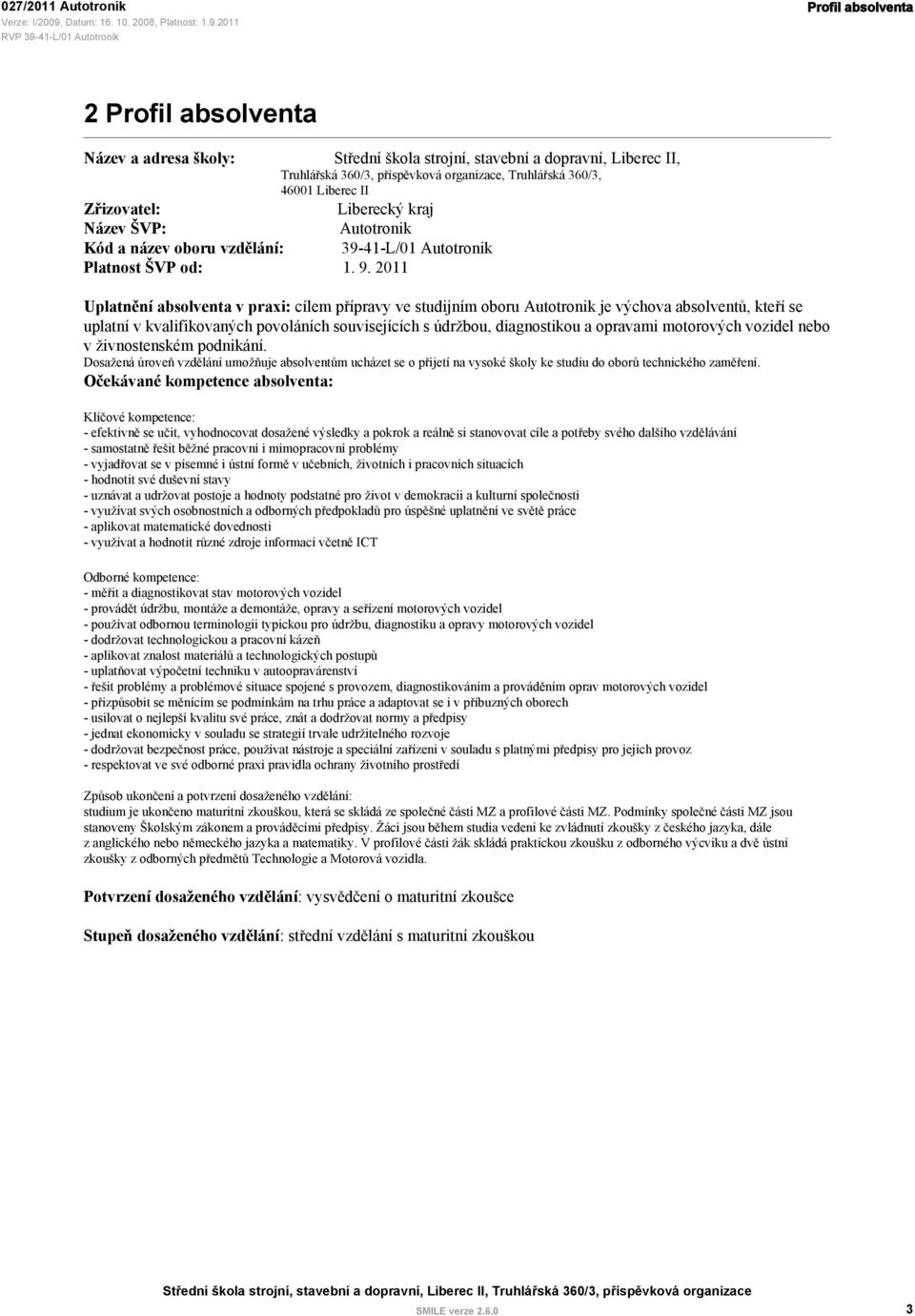 027/2011 Autotronik
Verze: I/2009, Datum: 16. 10. 2008, Platnost: 1.9.2011
RVP 39-41-L/01 Autotronik

Profil absolventa

2 Profil absolventa

Název a adresa školy: Střední škola strojní, stavební a dopravní, Liberec II, Truhlářská 360/3, příspěvková organizace, Truhlářská 360/3, 46001 Liberec II
Zřizovatel: Liberecký kraj
Název ŠVP: Autotronik
Kód a název oboru vzdělání: 39-41-L/01 Autotronik
Platnost ŠVP od: 1. 9. 2011

Uplatnění absolventa v praxi: cílem přípravy ve studijním oboru Autotronik je výchova absolventů, kteří se uplatní v kvalifikovaných povoláních souvisejících s údržbou, diagnostikou a opravami motorových vozidel nebo v živnostenském podnikání.
Dosažená úroveň vzdělání umožňuje absolventům ucházet se o přijetí na vysoké školy ke studiu do oborů technického zaměření.
Očekávané kompetence absolventa:

Klíčové kompetence:
- efektivně se učit, vyhodnocovat dosažené výsledky a pokrok a reálně si stanovovat cíle a potřeby svého dalšího vzdělávání
- samostatně řešit běžné pracovní i mimopracovní problémy
- vyjadřovat se v písemné i ústní formě v učebních, životních i pracovních situacích
- hodnotit své duševní stavy
- uznávat a udržovat postoje a hodnoty podstatné pro život v demokracii a kulturní společnosti
- využívat svých osobnostních a odborných předpokladů pro úspěšné uplatnění ve světě práce
- aplikovat matematické dovednosti
- využívat a hodnotit různé zdroje informací včetně ICT

Odborné kompetence:
- měřit a diagnostikovat stav motorových vozidel
- provádět údržbu, montáže a demontáže, opravy a seřízení motorových vozidel
- používat odbornou terminologii typickou pro údržbu, diagnostiku a opravy motorových vozidel
- dodržovat technologickou a pracovní kázeň
- aplikovat znalost materiálů a technologických postupů
- uplatňovat výpočetní techniku v autoopravárenství
- řešit problémy a problémové situace spojené s provozem, diagnostikováním a prováděním oprav motorových vozidel
- přizpůsobit se měnícím se podmínkám na trhu práce a adaptovat se i v příbuzných oborech
- usilovat o nejlepší kvalitu své práce, znát a dodržovat normy a předpisy
- jednat ekonomicky v souladu se strategií trvale udržitelného rozvoje
- dodržovat bezpečnost práce, používat nástroje a speciální zařízení v souladu s platnými předpisy pro jejich provoz
- respektovat ve své odborné praxi pravidla ochrany životního prostředí

Způsob ukončení a potvrzení dosaženého vzdělání:
studium je ukončeno maturitní zkouškou, která se skládá ze společné části MZ a profilové části MZ. Podmínky společné části MZ jsou stanoveny Školským zákonem a prováděcími předpisy. Žáci jsou během studia vedeni ke zvládnutí zkoušky z českého jazyka, dále z anglického nebo německého jazyka a matematiky. V profilové části žák skládá praktickou zkoušku z odborného výcviku a dvě ústní zkoušky z odborných předmětů Technologie a Motorová vozidla.

Potvrzení dosaženého vzdělání: vysvědčení o maturitní zkoušce

Stupeň dosaženého vzdělání: střední vzdělání s maturitní zkouškou

Střední škola strojní, stavební a dopravní, Liberec II, Truhlářská 360/3, příspěvková organizace
SMILE verze 2.6.0
3